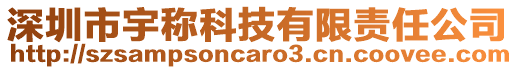 深圳市宇称科技有限责任公司
http://szsampsoncaro3.cn.coovee.com